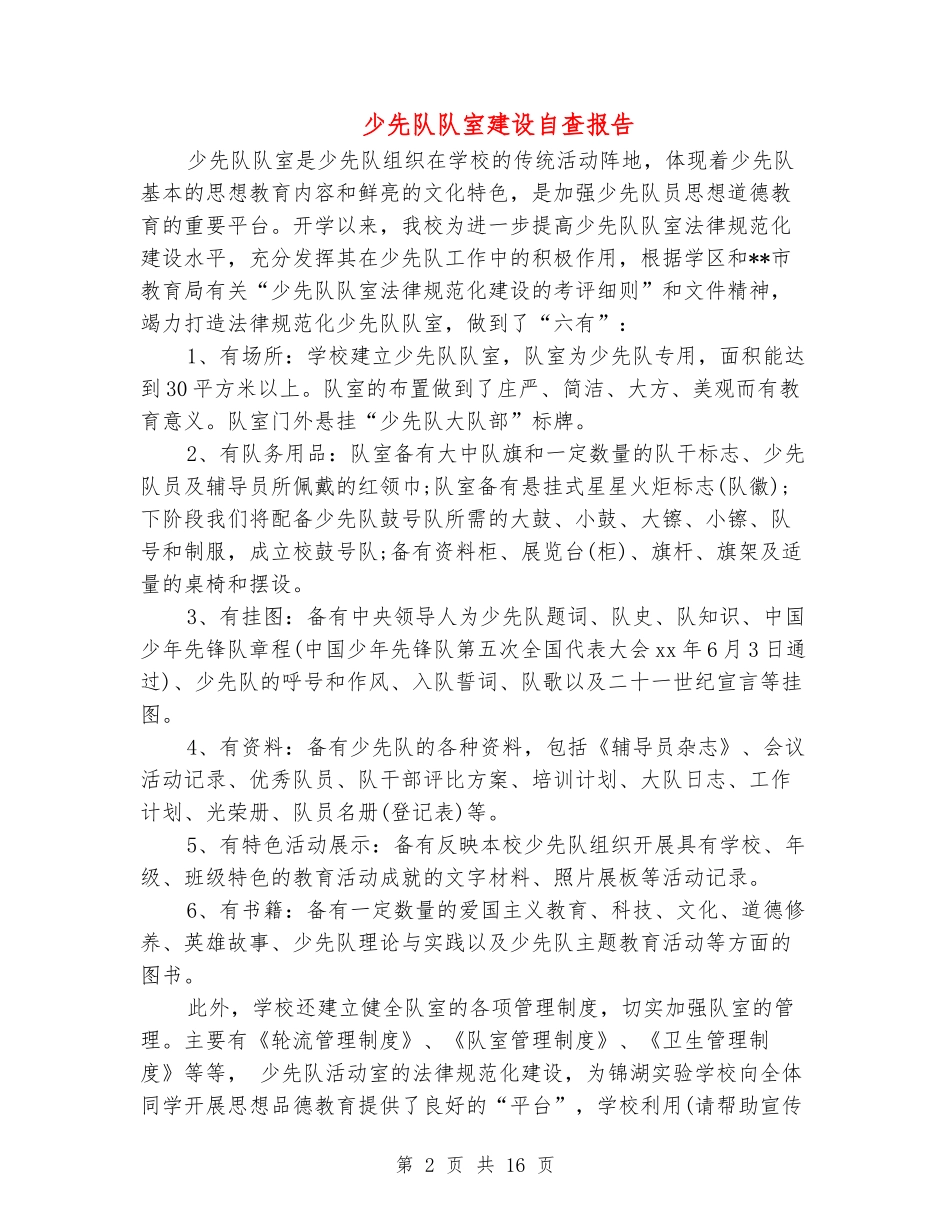 少先队队室建设自查报告

少先队队室是少先队组织在学校的传统活动阵地，体现着少先队基本的思想教育内容和鲜亮的文化特色，是加强少先队员思想道德教育的重要平台。开学以来，我校为进一步提高少先队队室法律规范化建设水平，充分发挥其在少先队工作中的积极作用，根据学区和**市教育局有关“少先队队室法律规范化建设的考评细则”和文件精神，竭力打造法律规范化少先队队室，做到了“六有”：

1、有场所：学校建立少先队队室，队室为少先队专用，面积能达到30平方米以上。队室的布置做到了庄严、简洁、大方、美观而有教育意义。队室门外悬挂“少先队大队部”标牌。

2、有队务用品：队室备有大中队旗和一定数量的队干标志、少先队员及辅导员所佩戴的红领巾;队室备有悬挂式星星火炬标志(队徽);下阶段我们将配备少先队鼓号队所需的大鼓、小鼓、大镲、小镲、队号和制服，成立校鼓号队;备有资料柜、展览台(柜)、旗杆、旗架及适量的桌椅和摆设。

3、有挂图：备有中央领导人为少先队题词、队史、队知识、中国少年先锋队章程(中国少年先锋队第五次全国代表大会xx年6月3日通过)、少先队的呼号和作风、入队誓词、队歌以及二十一世纪宣言等挂图。

4、有资料：备有少先队的各种资料，包括《辅导员杂志》、会议活动记录、优秀队员、队干部评比方案、培训计划、大队日志、工作计划、光荣册、队员名册(登记表)等。

5、有特色活动展示：备有反映本校少先队组织开展具有学校、年级、班级特色的教育活动成就的文字材料、照片展板等活动记录。

6、有书籍：备有一定数量的爱国主义教育、科技、文化、道德修养、英雄故事、少先队理论与实践以及少先队主题教育活动等方面的图书。

此外，学校还建立健全队室的各项管理制度，切实加强队室的管理。主要有《轮流管理制度》、《队室管理制度》、《卫生管理制度》等等， 少先队活动室的法律规范化建设，为锦湖实验学校向全体同学开展思想品德教育提供了良好的“平台”，学校利用(请帮助宣传

第 2 页 共 16 页